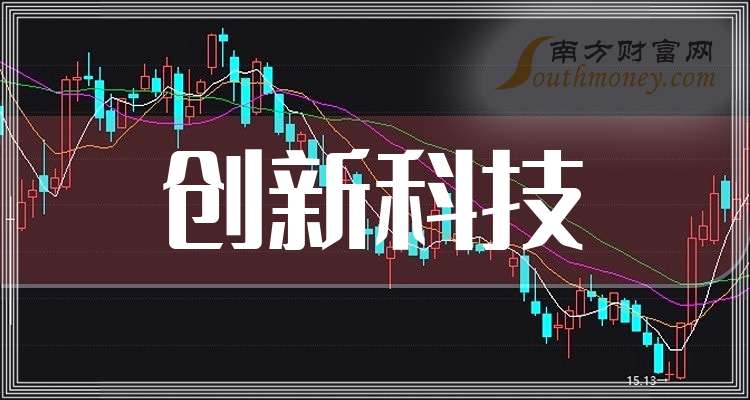 南方财富网
Southmoney.com
创新科技
15.13